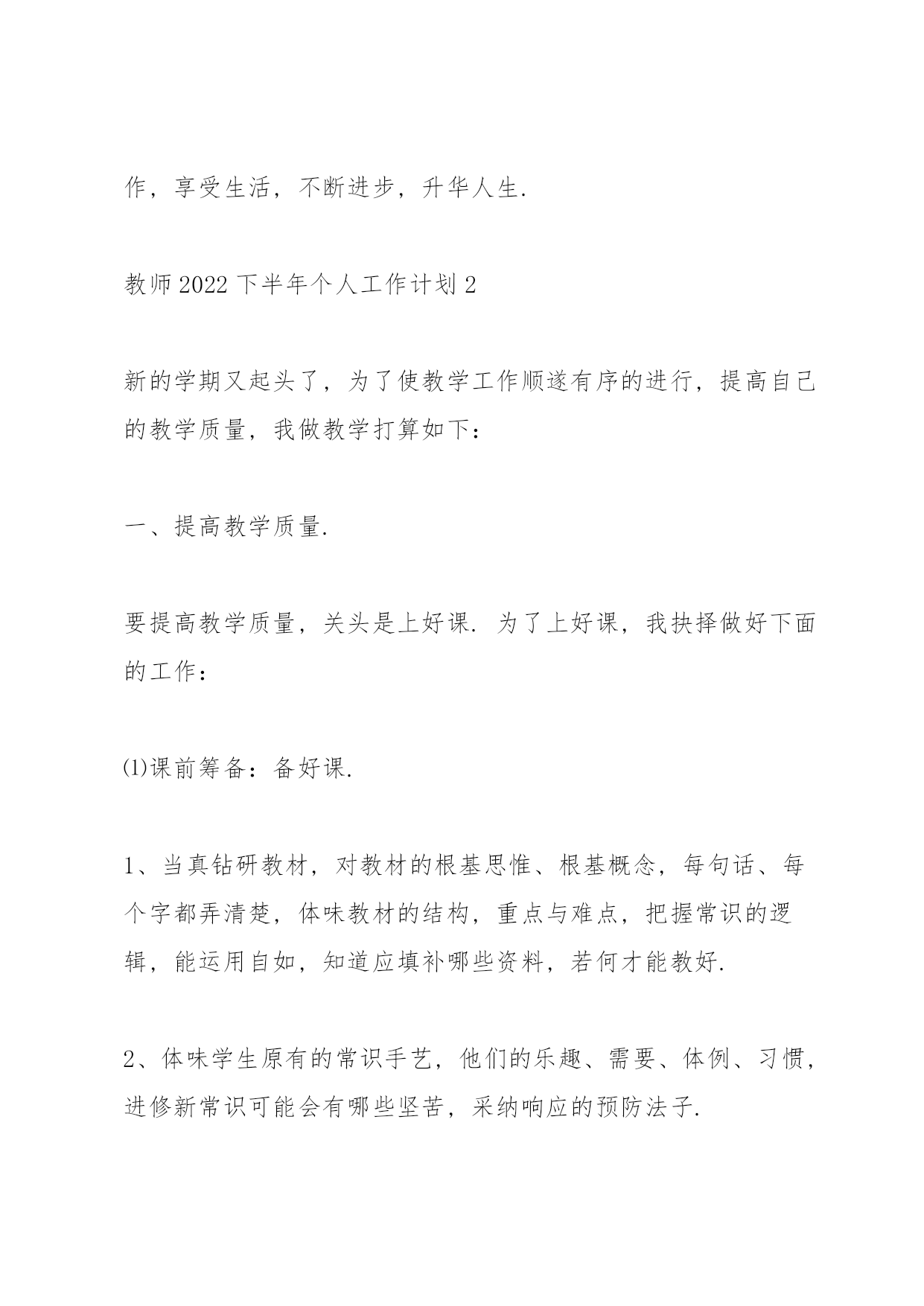 作，享受生活，不断进步，升华人生.

教师2022下半年个人工作计划2

新的学期又起头了，为了使教学工作顺遂有序的进行，提高自己的教学质量，我做教学打算如下：

一、提高教学质量.

要提高教学质量，关头是上好课. 为了上好课，我抉择做好下面的工作：

⑴课前筹备：备好课.

1、当真钻研教材，对教材的根基思惟、根基概念，每句话、每个字都弄清楚，体味教材的结构，重点与难点，把握常识的逻辑，能运用自如，知道应填补哪些资料，若何才能教好.

2、体味学生原有的常识手艺，他们的乐趣、需要、体例、习惯，进修新常识可能会有哪些坚苦，采纳响应的预防法子.